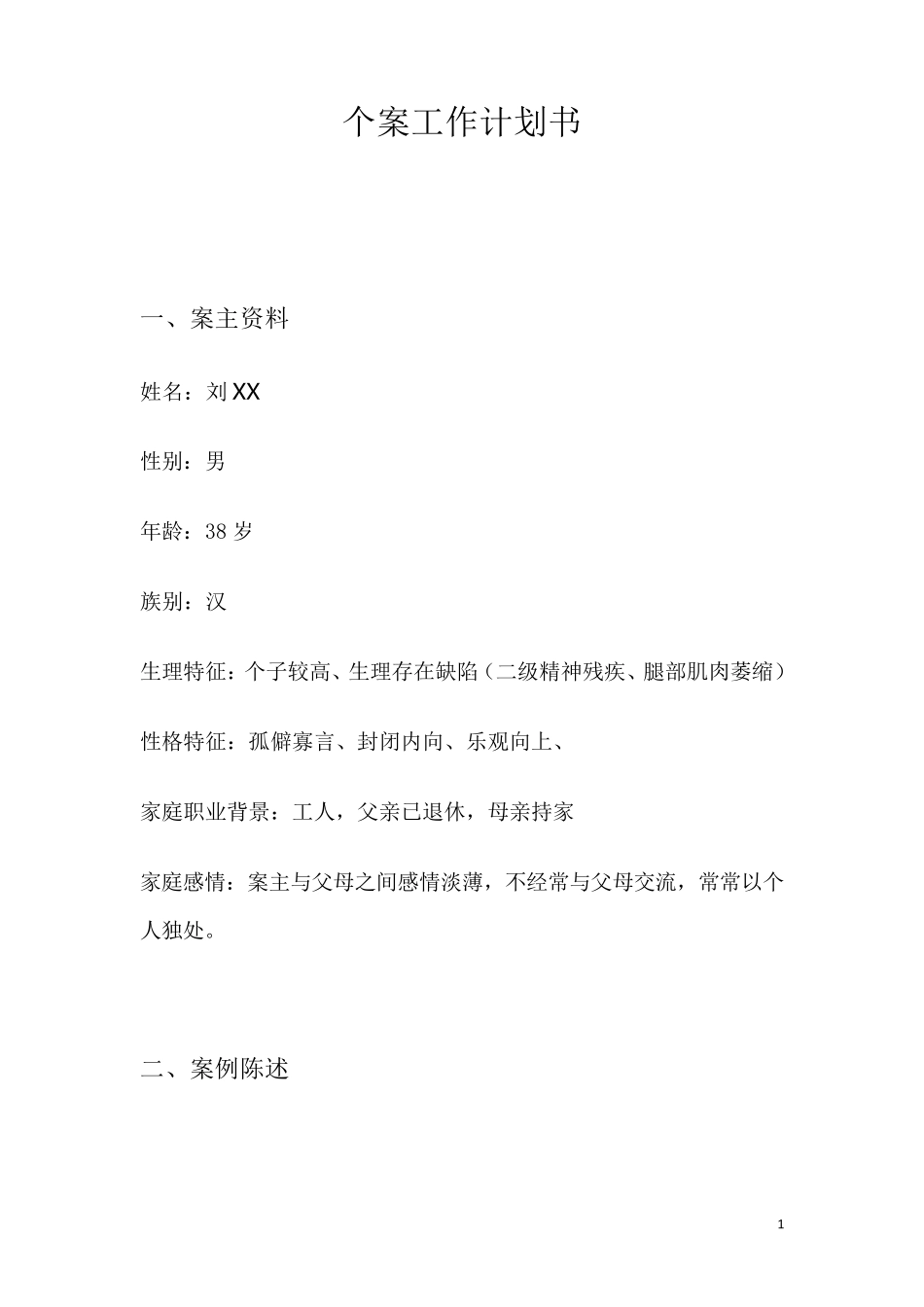 个案工作计划书

一、案主资料

姓名：刘 XX

性别：男

年龄：38 岁

族别：汉

生理特征：个子较高、生理存在缺陷（二级精神残疾、腿部肌肉萎缩）

性格特征：孤僻寡言、封闭内向、乐观向上、

家庭职业背景：工人，父亲已退休，母亲持家

家庭感情：案主与父母之间感情淡薄，不经常与父母交流，常常以个人独处。

二、案例陈述

1